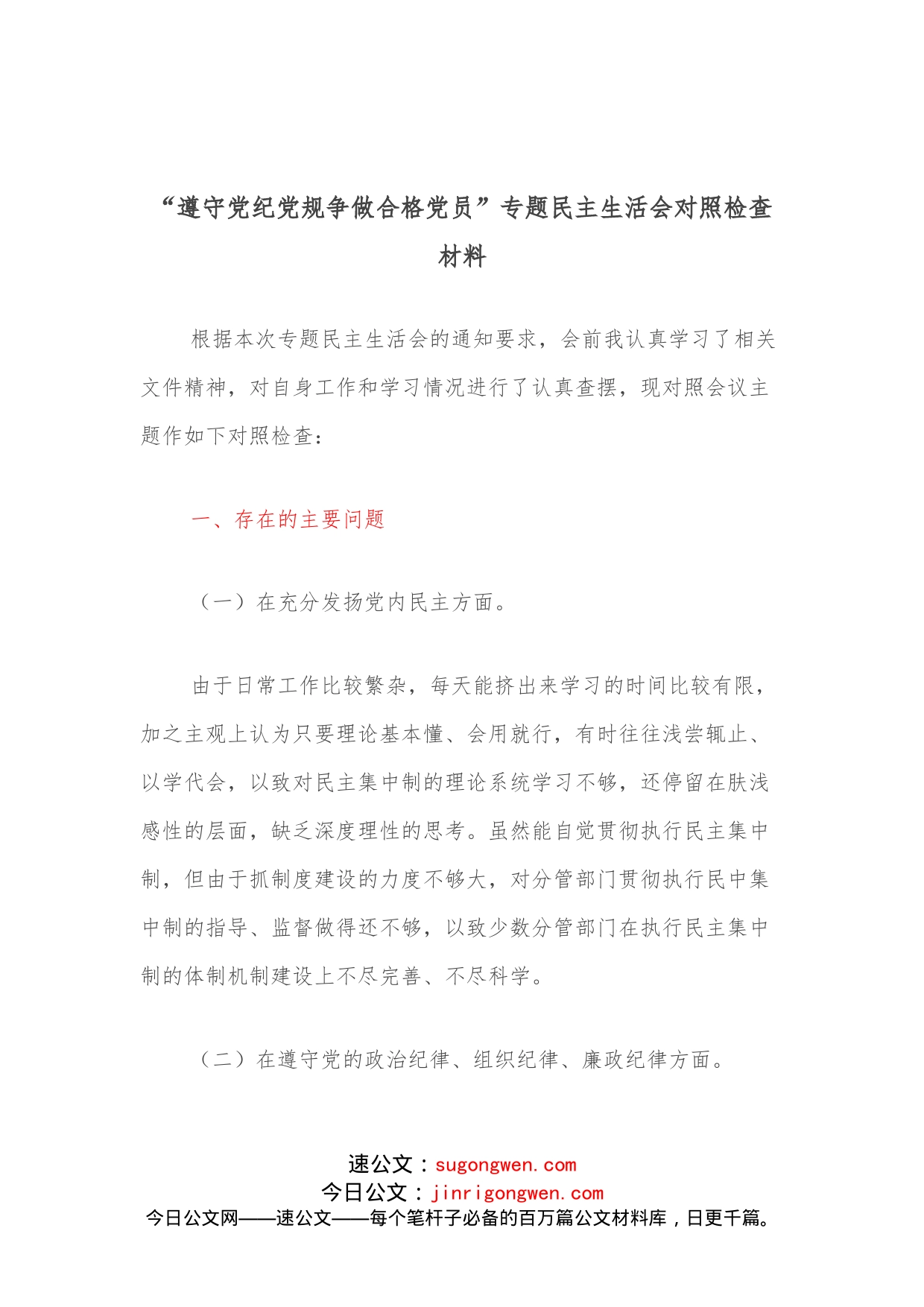 “遵守党纪党规争做合格党员”专题民主生活会对照检查材料

根据本次专题民主生活会的通知要求，会前我认真学习了相关文件精神，对自身工作和学习情况进行了认真查摆，现对照会议主题作如下对照检查：

一、存在的主要问题

（一）在充分发扬党内民主方面。

由于日常工作比较繁杂，每天能挤出来学习的时间比较有限，加之主观上认为只要理论基本懂、会用就行，有时往往浅尝辄止、以学代会，以致对民主集中制的理论系统学习不够，还停留在肤浅感性的层面，缺乏深度理性的思考。虽然能自觉贯彻执行民主集中制，但由于抓制度建设的力度不够大，对分管部门贯彻执行民中集中制的指导、监督做得还不够，以致少数分管部门在执行民主集中制的体制机制建设上不尽完善、不尽科学。

（二）在遵守党的政治纪律、组织纪律、廉政纪律方面。

速公文：sugongwen.com
今日公文：jinrigongwen.com
今日公文网——速公文——每个笔杆子必备的百万篇公文材料库，日更千篇。